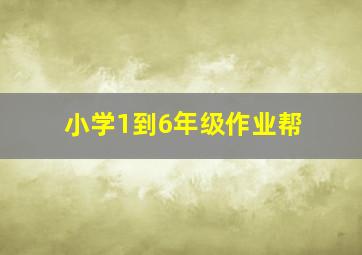 小学1到6年级作业帮